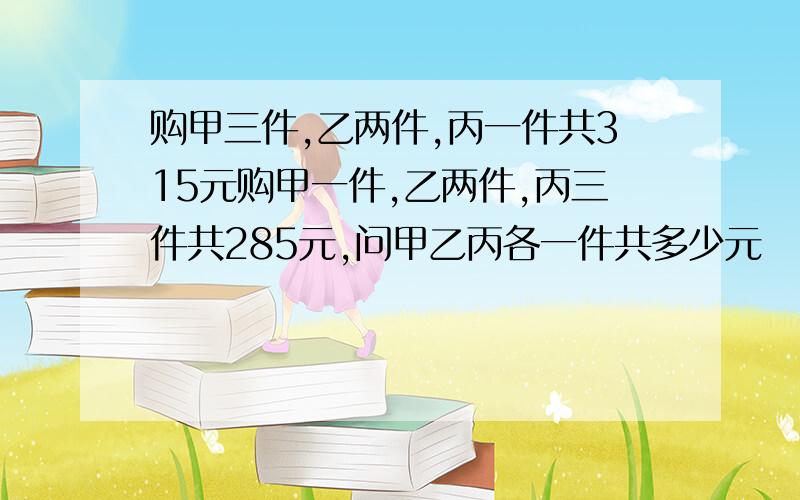 购甲三件,乙两件,丙一件共315元购甲一件,乙两件,丙三件共285元,问甲乙丙各一件共多少元